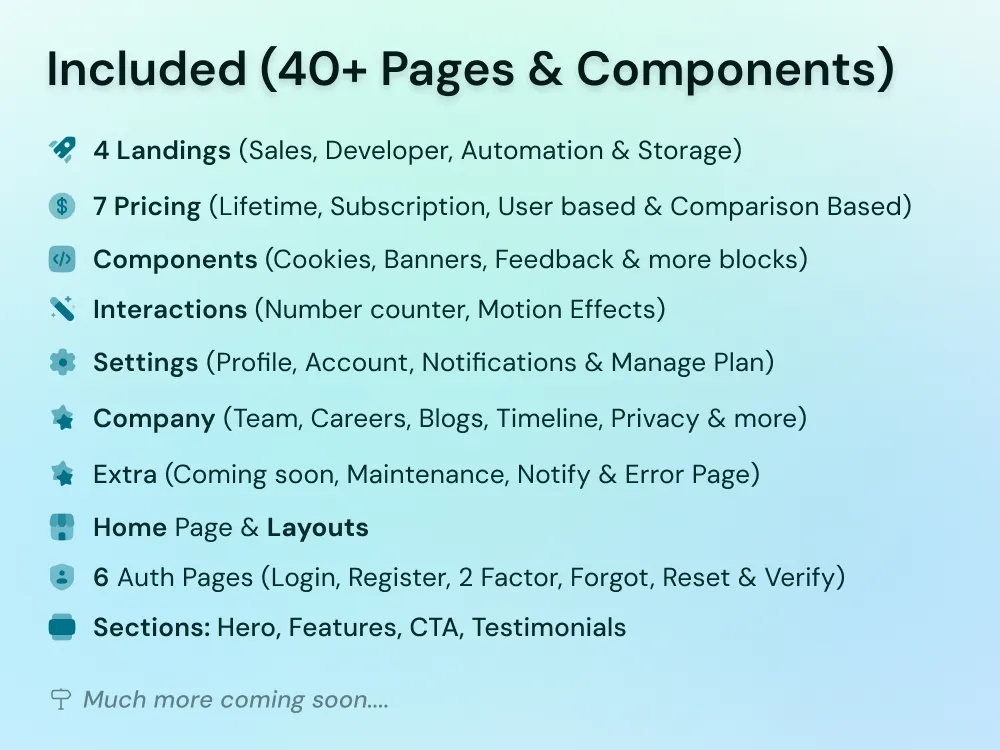 Included (40+ Pages & Components)

4 Landings (Sales, Developer, Automation & Storage)

7 Pricing (Lifetime, Subscription, User based & Comparison Based)

Components (Cookies, Banners, Feedback & more blocks)

Interactions (Number counter, Motion Effects)

Settings (Profile, Account, Notifications & Manage Plan)

Company (Team, Careers, Blogs, Timeline, Privacy & more)

Extra (Coming soon, Maintenance, Notify & Error Page)

Home Page & Layouts

6 Auth Pages (Login, Register, 2 Factor, Forgot, Reset & Verify)

Sections: Hero, Features, CTA, Testimonials

Much more coming soon....